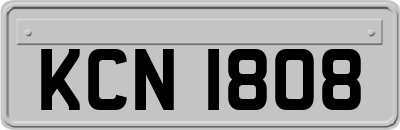 KCN 1808